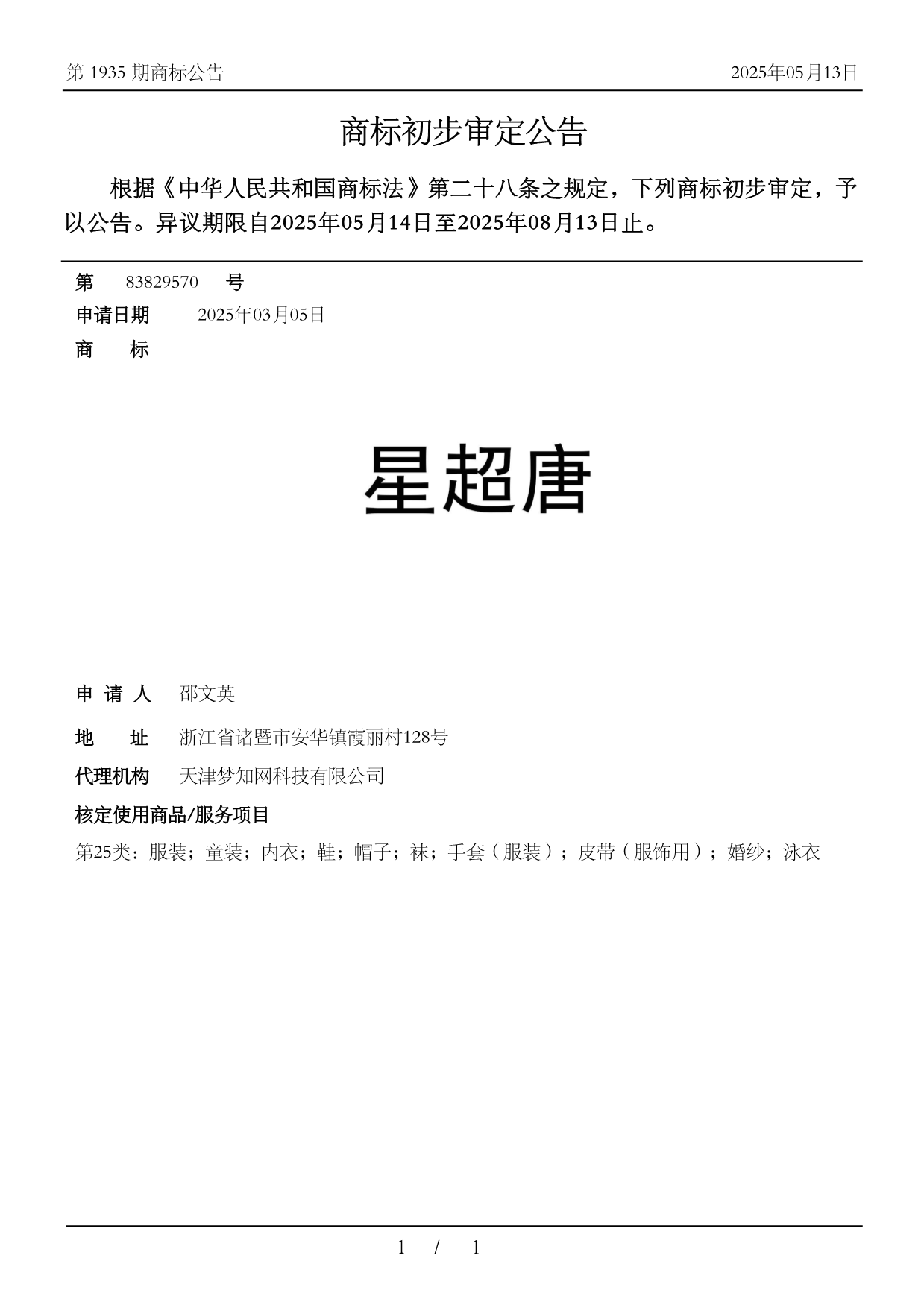 第 1935 期商标公告

2025年05月13日

商标初步审定公告

根据《中华人民共和国商标法》第二十八条之规定，下列商标初步审定，予以公告。异议期限自2025年05月14日至2025年08月13日止。

第 83829570 号

申请日期 2025年03月05日

商 标

星超唐

申 请 人 邵文英

地 址 浙江省诸暨市安华镇霞丽村128号

代理机构 天津梦知网科技有限公司

核定使用商品/服务项目

第25类：服装；童装；内衣；鞋；帽子；袜；手套（服装）；皮带（服饰用）；婚纱；泳衣

1 / 1